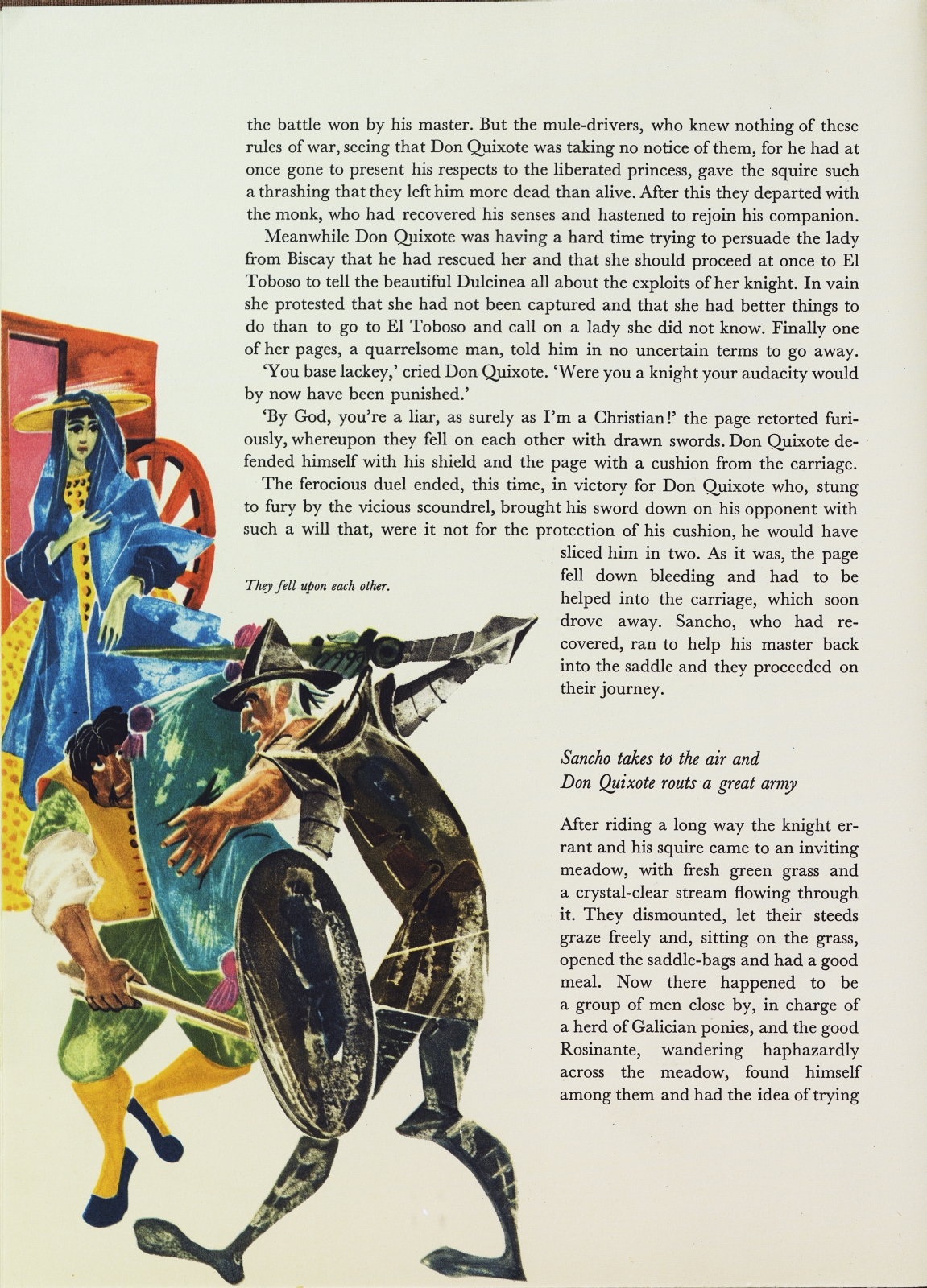 the battle won by his master. But the mule-drivers, who knew nothing of these rules of war, seeing that Don Quixote was taking no notice of them, for he had at once gone to present his respects to the liberated princess, gave the squire such a thrashing that they left him more dead than alive. After this they departed with the monk, who had recovered his senses and hastened to rejoin his companion.

Meanwhile Don Quixote was having a hard time trying to persuade the lady from Biscay that he had rescued her and that she should proceed at once to El Toboso to tell the beautiful Dulcinea all about the exploits of her knight. In vain she protested that she had not been captured and that she had better things to do than to go to El Toboso and call on a lady she did not know. Finally one of her pages, a quarrelsome man, told him in no uncertain terms to go away.

'You base lackey,' cried Don Quixote. 'Were you a knight your audacity would by now have been punished.'

'By God, you're a liar, as surely as I'm a Christian!' the page retorted furiously, whereupon they fell on each other with drawn swords. Don Quixote defended himself with his shield and the page with a cushion from the carriage.

The ferocious duel ended, this time, in victory for Don Quixote who, stung to fury by the vicious scoundrel, brought his sword down on his opponent with such a will that, were it not for the protection of his cushion, he would have sliced him in two. As it was, the page fell down bleeding and had to be helped into the carriage, which soon drove away. Sancho, who had recovered, ran to help his master back into the saddle and they proceeded on their journey.

They fell upon each other.

Sancho takes to the air and Don Quixote routs a great army

After riding a long way the knight errant and his squire came to an inviting meadow, with fresh green grass and a crystal-clear stream flowing through it. They dismounted, let their steeds graze freely and, sitting on the grass, opened the saddle-bags and had a good meal. Now there happened to be a group of men close by, in charge of a herd of Galician ponies, and the good Rosinante, wandering haphazardly across the meadow, found himself among them and had the idea of trying